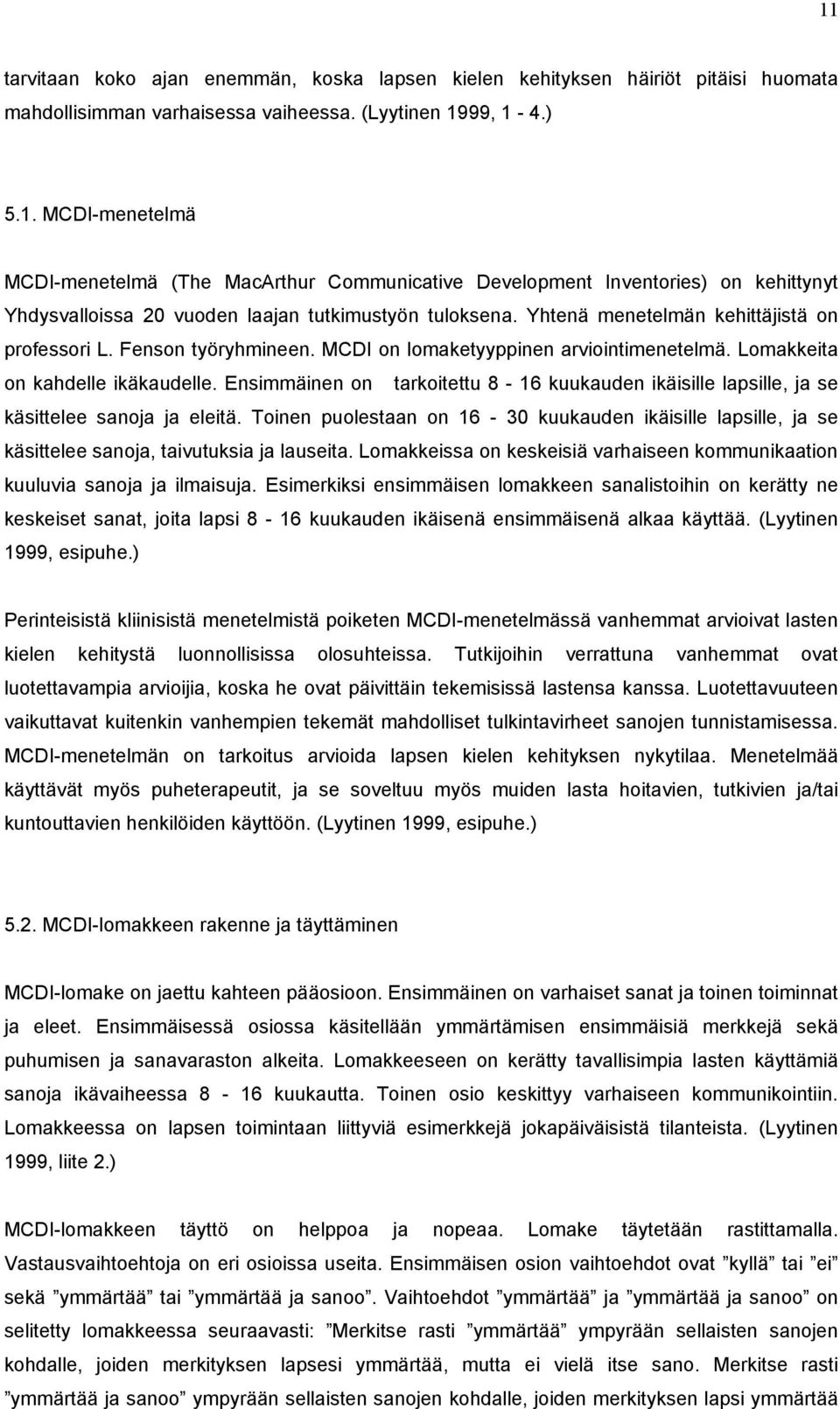 11

tarvitaan koko ajan enemmän, koska lapsen kielen kehityksen häiriöt pitäisi huomata mahdollisimman varhaisessa vaiheessa. (Lyytinen 1999, 1 - 4.)

5.1. MCDI-menetelmä

MCDI-menetelmä (The MacArthur Communicative Development Inventories) on kehittynyt Yhdysvalloissa 20 vuoden laajan tutkimustyön tuloksena. Yhtenä menetelmän kehittäjistä on professori L. Fenson työryhmineen. MCDI on lomaketyyppinen arviointimenetelmä. Lomakkeita on kahdelle ikäkaudelle. Ensimmäinen on tarkoitettu 8 - 16 kuukauden ikäisille lapsille, ja se käsittelee sanoja ja eleitä. Toinen puolestaan on 16 - 30 kuukauden ikäisille lapsille, ja se käsittelee sanoja, taivutuksia ja lauseita. Lomakkeissa on keskeisiä varhaiseen kommunikaation kuuluvia sanoja ja ilmaisuja. Esimerkiksi ensimmäisen lomakkeen sanalistoihin on kerätty ne keskeiset sanat, joita lapsi 8 - 16 kuukauden ikäisenä ensimmäisenä alkaa käyttää. (Lyytinen 1999, esipuhe.)

Perinteisistä kliinisistä menetelmistä poiketen MCDI-menetelmässä vanhemmat arvioivat lasten kielen kehitystä luonnollisissa olosuhteissa. Tutkijoihin verrattuna vanhemmat ovat luotettavampia arvioijia, koska he ovat päivittäin tekemisissä lastensa kanssa. Luotettavuuteen vaikuttavat kuitenkin vanhempien tekemät mahdolliset tulkintavirheet sanojen tunnistamisessa. MCDI-menetelmän on tarkoitus arvioida lapsen kielen kehityksen nykytilaa. Menetelmää käyttävät myös puheterapeutit, ja se soveltuu myös muiden lasta hoitavien, tutkivien ja/tai kuntouttavien henkilöiden käyttöön. (Lyytinen 1999, esipuhe.)

5.2. MCDI-lomakkeen rakenne ja täyttäminen

MCDI-lomake on jaettu kahteen pääosioon. Ensimmäinen on varhaiset sanat ja toinen toiminnat ja eleet. Ensimmäisessä osiossa käsitellään ymmärtämisen ensimmäisiä merkkejä sekä puhumisen ja sanavaraston alkeita. Lomakkeeseen on kerätty tavallisimpia lasten käyttämiä sanoja ikävaiheessa 8 - 16 kuukautta. Toinen osio keskittyy varhaiseen kommunikointiin. Lomakkeessa on lapsen toimintaan liittyviä esimerkkejä jokapäiväisistä tilanteista. (Lyytinen 1999, liite 2.)

MCDI-lomakkeen täyttö on helppoa ja nopeaa. Lomake täytetään rastittamalla. Vastausvaihtoehtoja on eri osioissa useita. Ensimmäisen osion vaihtoehdot ovat ”kyllä” tai ”ei” sekä ”ymmärtää” tai ”ymmärtää ja sanoo”. Vaihtoehdot ”ymmärtää” ja ”ymmärtää ja sanoo” on selitetty lomakkeessa seuraavasti: ”Merkitse rasti ”ymmärtää” ympyrään sellaisten sanojen kohdalle, joiden merkityksen lapsesi ymmärtää, mutta ei vielä itse sano. Merkitse rasti ”ymmärtää ja sanoo” ympyrään sellaisten sanojen kohdalle, joiden merkityksen lapsi ymmärtää